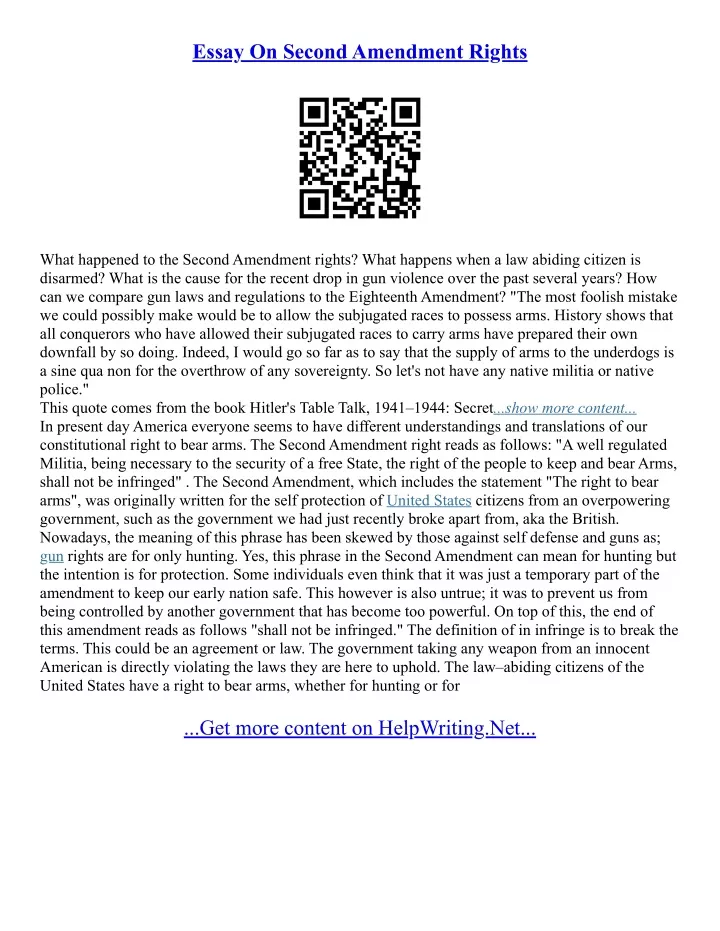 Essay On Second Amendment Rights

What happened to the Second Amendment rights? What happens when a law abiding citizen is disarmed? What is the cause for the recent drop in gun violence over the past several years? How can we compare gun laws and regulations to the Eighteenth Amendment? "The most foolish mistake we could possibly make would be to allow the subjugated races to possess arms. History shows that all conquerors who have allowed their subjugated races to carry arms have prepared their own downfall by so doing. Indeed, I would go so far as to say that the supply of arms to the underdogs is a sine qua non for the overthrow of any sovereignty. So let's not have any native militia or native police."
This quote comes from the book Hitler's Table Talk, 1941–1944: Secret...show more content...
In present day America everyone seems to have different understandings and translations of our constitutional right to bear arms. The Second Amendment right reads as follows: "A well regulated Militia, being necessary to the security of a free State, the right of the people to keep and bear Arms, shall not be infringed" . The Second Amendment, which includes the statement "The right to bear arms", was originally written for the self protection of United States citizens from an overpowering government, such as the government we had just recently broke apart from, aka the British. Nowadays, the meaning of this phrase has been skewed by those against self defense and guns as; gun rights are for only hunting. Yes, this phrase in the Second Amendment can mean for hunting but the intention is for protection. Some individuals even think that it was just a temporary part of the amendment to keep our early nation safe. This however is also untrue; it was to prevent us from being controlled by another government that has become too powerful. On top of this, the end of this amendment reads as follows "shall not be infringed." The definition of in infringe is to break the terms. This could be an agreement or law. The government taking any weapon from an innocent American is directly violating the laws they are here to uphold. The law–abiding citizens of the United States have a right to bear arms, whether for hunting or for

...Get more content on HelpWriting.Net...